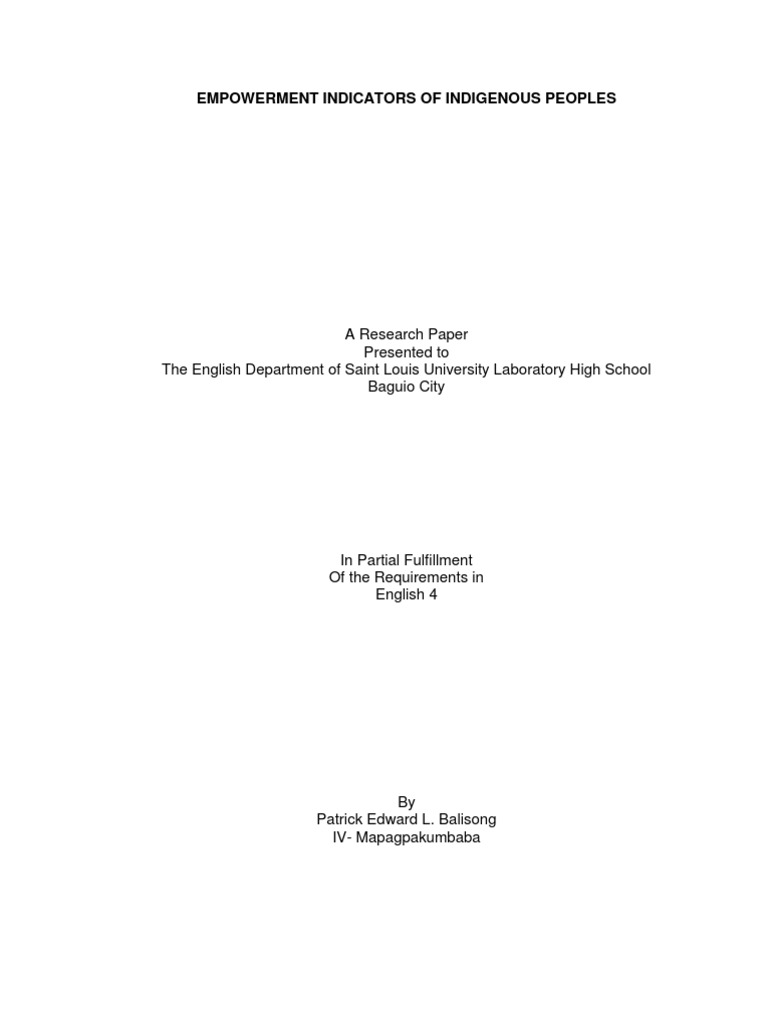 EMPOWERMENT INDICATORS OF INDIGENOUS PEOPLES

A Research Paper
Presented to
The English Department of Saint Louis University Laboratory High School
Baguio City

In Partial Fulfillment
Of the Requirements in
English 4

By
Patrick Edward L. Balisong
IV- Mapagpakumbaba